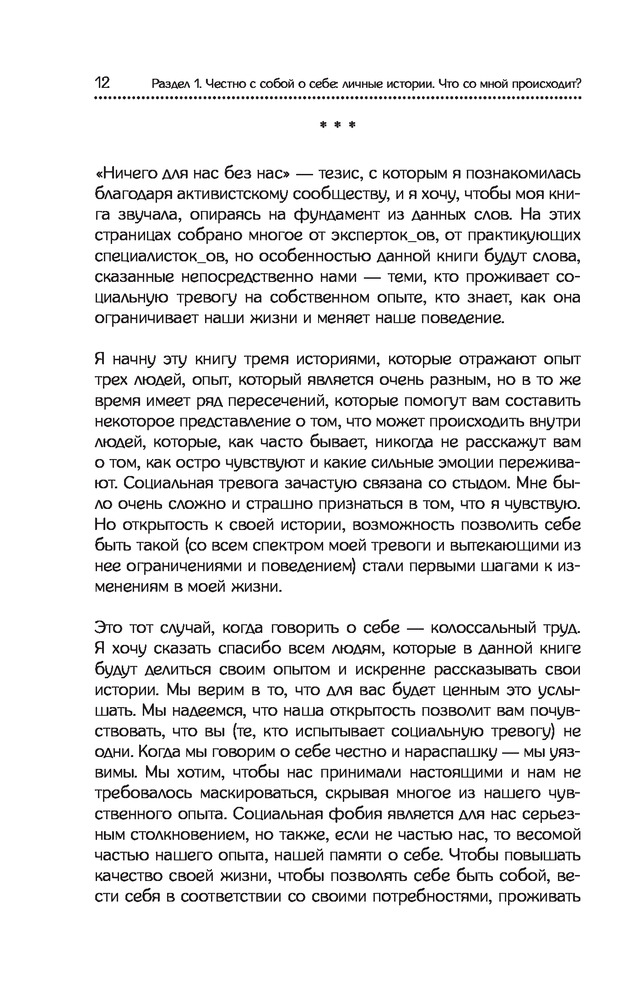 12 Раздел 1. Честно с собой о себе: личные истории. Что со мной происходит?

* * *

«Ничего для нас без нас» — тезис, с которым я познакомилась благодаря активистскому сообществу, и я хочу, чтобы моя книга звучала, опираясь на фундамент из данных слов. На этих страницах собрано многое от эксперток_ов, от практикующих специалисток_ов, но особенностью данной книги будут слова, сказанные непосредственно нами — теми, кто проживает социальную тревогу на собственном опыте, кто знает, как она ограничивает наши жизни и меняет наше поведение.

Я начну эту книгу тремя историями, которые отражают опыт трех людей, опыт, который является очень разным, но в то же время имеет ряд пересечений, которые помогут вам составить некоторое представление о том, что может происходить внутри людей, которые, как часто бывает, никогда не расскажут вам о том, как остро чувствуют и какие сильные эмоции переживают. Социальная тревога зачастую связана со стыдом. Мне было очень сложно и страшно признаться в том, что я чувствую. Но открытость к своей истории, возможность позволить себе быть такой (со всем спектром моей тревоги и вытекающими из нее ограничениями и поведением) стали первыми шагами к изменениям в моей жизни.

Это тот случай, когда говорить о себе — колоссальный труд. Я хочу сказать спасибо всем людям, которые в данной книге будут делиться своим опытом и искренне рассказывать свои истории. Мы верим в то, что для вас будет ценным это услышать. Мы надеемся, что наша открытость позволит вам почувствовать, что вы (те, кто испытывает социальную тревогу) не одни. Когда мы говорим о себе честно и нараспашку — мы уязвимы. Мы хотим, чтобы нас принимали настоящими и нам не требовалось маскироваться, скрывая многое из нашего чувственного опыта. Социальная фобия является для нас серьезным столкновением, но также, если не частью нас, то весомой частью нашего опыта, нашей памяти о себе. Чтобы повышать качество своей жизни, чтобы позволять себе быть собой, вести себя в соответствии со своими потребностями, проживать